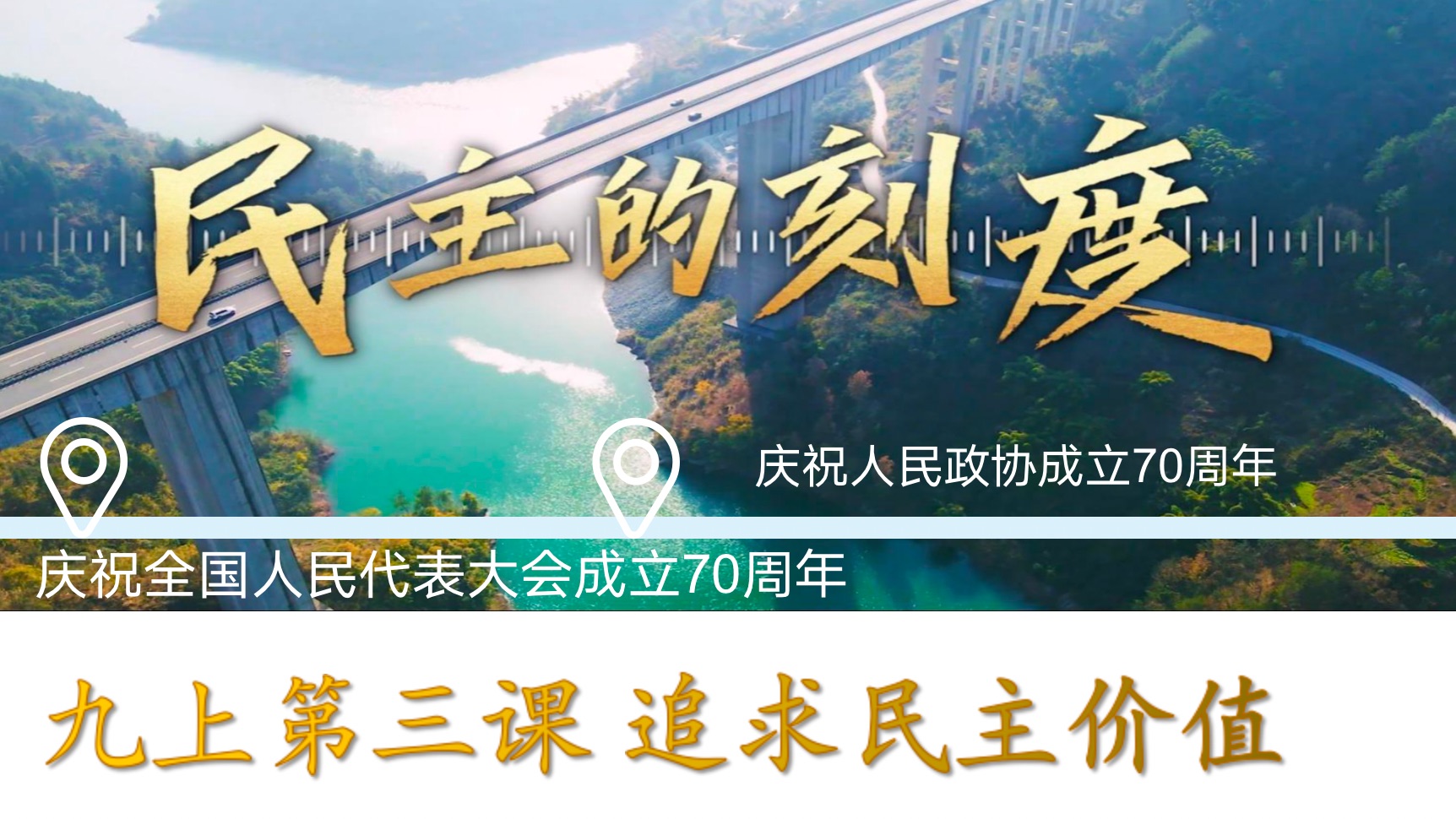 民主的刻度

庆祝人民政协成立70周年

庆祝全国人民代表大会成立70周年

九上第三课 追求民主价值